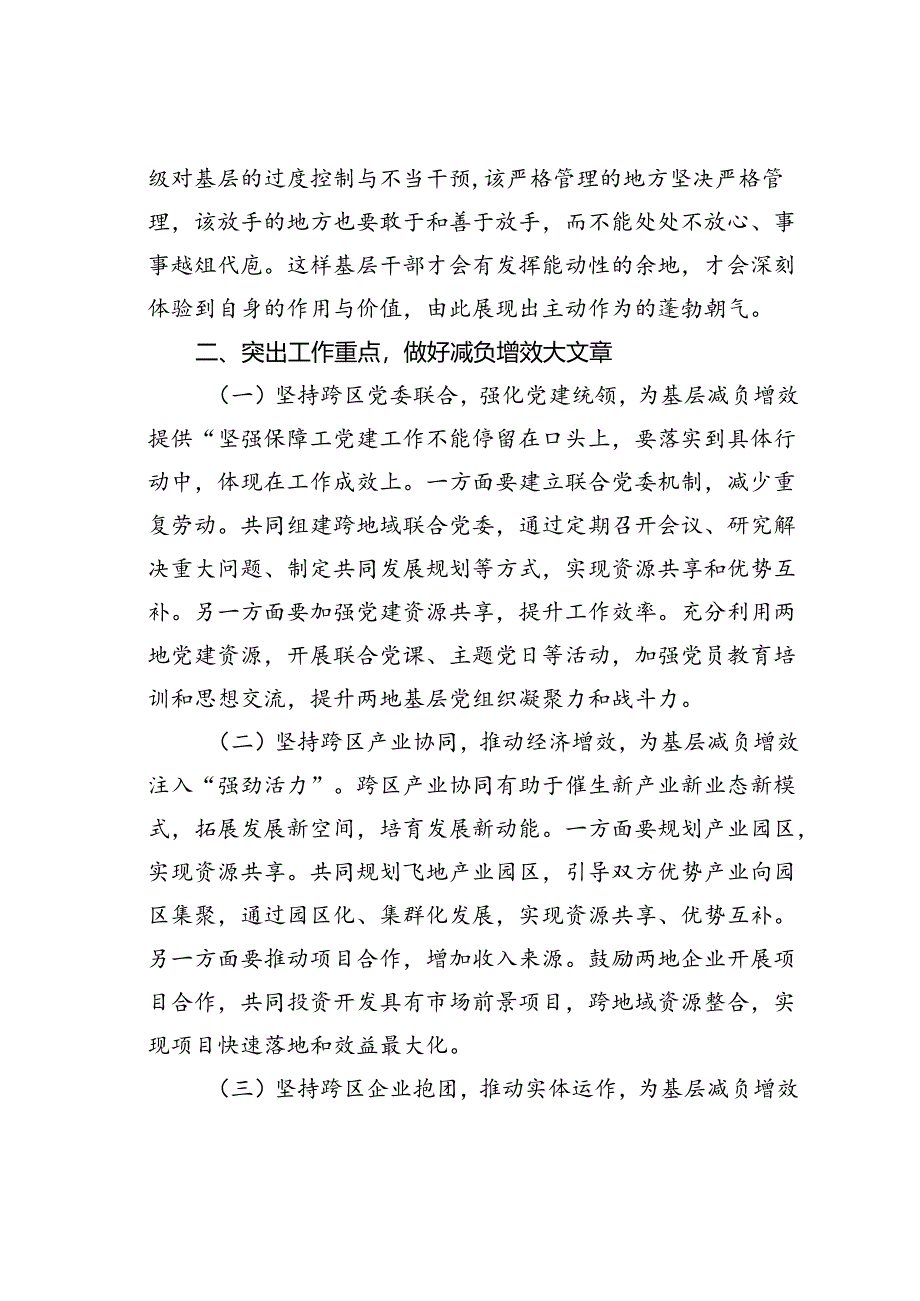 级对基层的过度控制与不当干预，该严格管理的地方坚决严格管理，该放手的地方也要敢于和善于放手，而不能处处不放心、事事越俎代庖。这样基层干部才会有发挥能动性的余地，才会深刻体验到自身的作用与价值，由此展现出主动作为的蓬勃朝气。

二、突出工作重点，做好减负增效大文章

（一）坚持跨区党委联合，强化党建统领，为基层减负增效提供“坚强保障工党建工作不能停留在口头上，要落实到具体行动中，体现在工作成效上。一方面要建立联合党委机制，减少重复劳动。共同组建跨地域联合党委，通过定期召开会议、研究解决重大问题、制定共同发展规划等方式，实现资源共享和优势互补。另一方面要加强党建资源共享，提升工作效率。充分利用两地党建资源，开展联合党课、主题党日等活动，加强党员教育培训和思想交流，提升两地基层党组织凝聚力和战斗力。

（二）坚持跨区产业协同，推动经济增效，为基层减负增效注入“强劲活力”。跨区产业协同有助于催生新产业新业态新模式，拓展发展新空间，培育发展新动能。一方面要规划产业园区，实现资源共享。共同规划飞地产业园区，引导双方优势产业向园区集聚，通过园区化、集群化发展，实现资源共享、优势互补。另一方面要推动项目合作，增加收入来源。鼓励两地企业开展项目合作，共同投资开发具有市场前景项目，跨地域资源整合，实现项目快速落地和效益最大化。

（三）坚持跨区企业抱团，推动实体运作，为基层减负增效